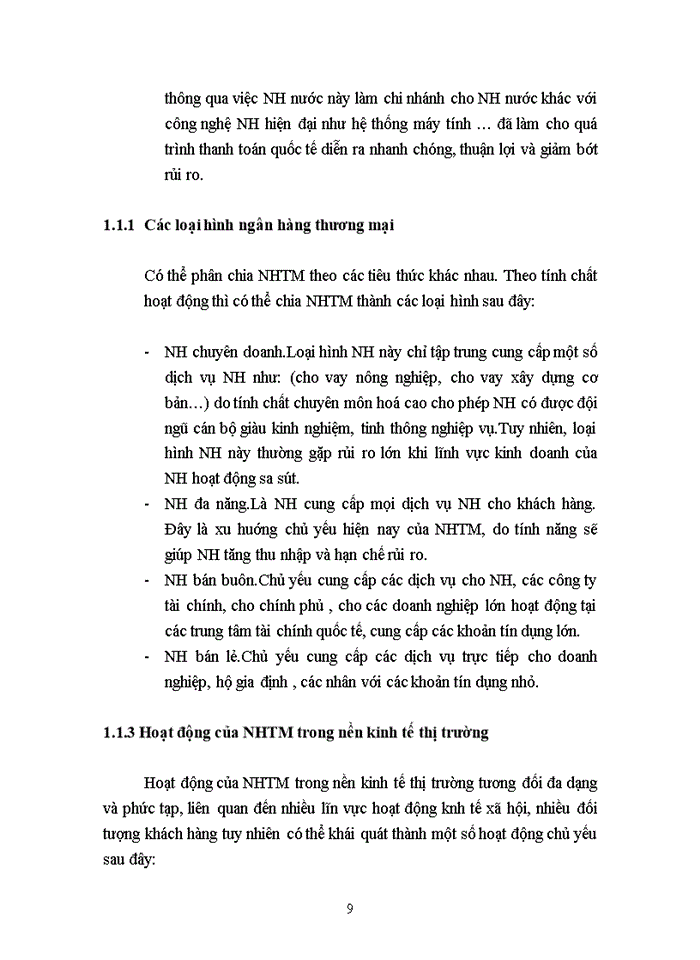 thông qua việc NH nước này làm chi nhánh cho NH nước khác với công nghệ NH hiện đại như hệ thống máy tính … đã làm cho quá trình thanh toán quốc tế diễn ra nhanh chóng, thuận lợi và giảm bớt rủi ro.

1.1.1 Các loại hình ngân hàng thương mại

Có thể phân chia NHTM theo các tiêu thức khác nhau. Theo tính chất hoạt động thì có thể chia NHTM thành các loại hình sau đây:

- NH chuyên doanh.Loại hình NH này chỉ tập trung cung cấp một số dịch vụ NH như: (cho vay nông nghiệp, cho vay xây dựng cơ bản…) do tính chất chuyên môn hoá cao cho phép NH có được đội ngũ cán bộ giàu kinh nghiệm, tinh thông nghiệp vụ.Tuy nhiên, loại hình NH này thường gặp rủi ro lớn khi lĩnh vực kinh doanh của NH hoạt động sa sút.
- NH đa năng.Là NH cung cấp mọi dịch vụ NH cho khách hàng. Đây là xu hướng chủ yếu hiện nay của NHTM, do tính năng sẽ giúp NH tăng thu nhập và hạn chế rủi ro.
- NH bán buôn.Chủ yếu cung cấp các dịch vụ cho NH, các công ty tài chính, cho chính phủ , cho các doanh nghiệp lớn hoạt động tại các trung tâm tài chính quốc tế, cung cấp các khoản tín dụng lớn.
- NH bán lẻ.Chủ yếu cung cấp các dịch vụ trực tiếp cho doanh nghiệp, hộ gia định , các nhân với các khoản tín dụng nhỏ.

1.1.3 Hoạt động của NHTM trong nền kinh tế thị trường

Hoạt động của NHTM trong nền kinh tế thị trường tương đối đa dạng và phức tạp, liên quan đến nhiều lĩn vực hoạt động knh tế xã hội, nhiều đối tượng khách hàng tuy nhiên có thể khái quát thành một số hoạt động chủ yếu sau đây:

9